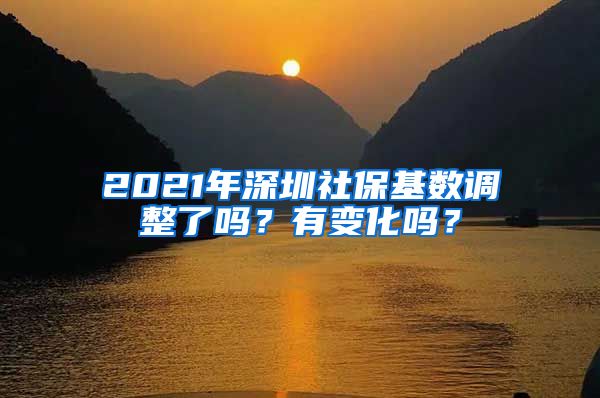 2021年深圳社保基数调整了吗？有变化吗？